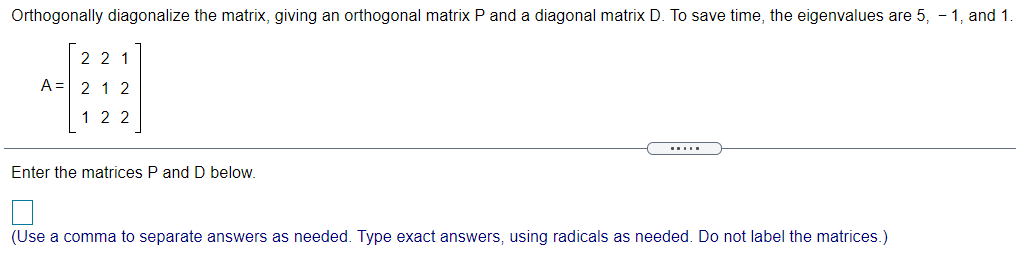 Orthogonally diagonalize the matrix, giving an orthogonal matrix P and a diagonal matrix D. To save time, the eigenvalues are 5, − 1, and 1.

$A = \begin{bmatrix} 2 & 2 & 1 \\ 2 & 1 & 2 \\ 1 & 2 & 2 \end{bmatrix}$

.....

Enter the matrices P and D below.

(Use a comma to separate answers as needed. Type exact answers, using radicals as needed. Do not label the matrices.)